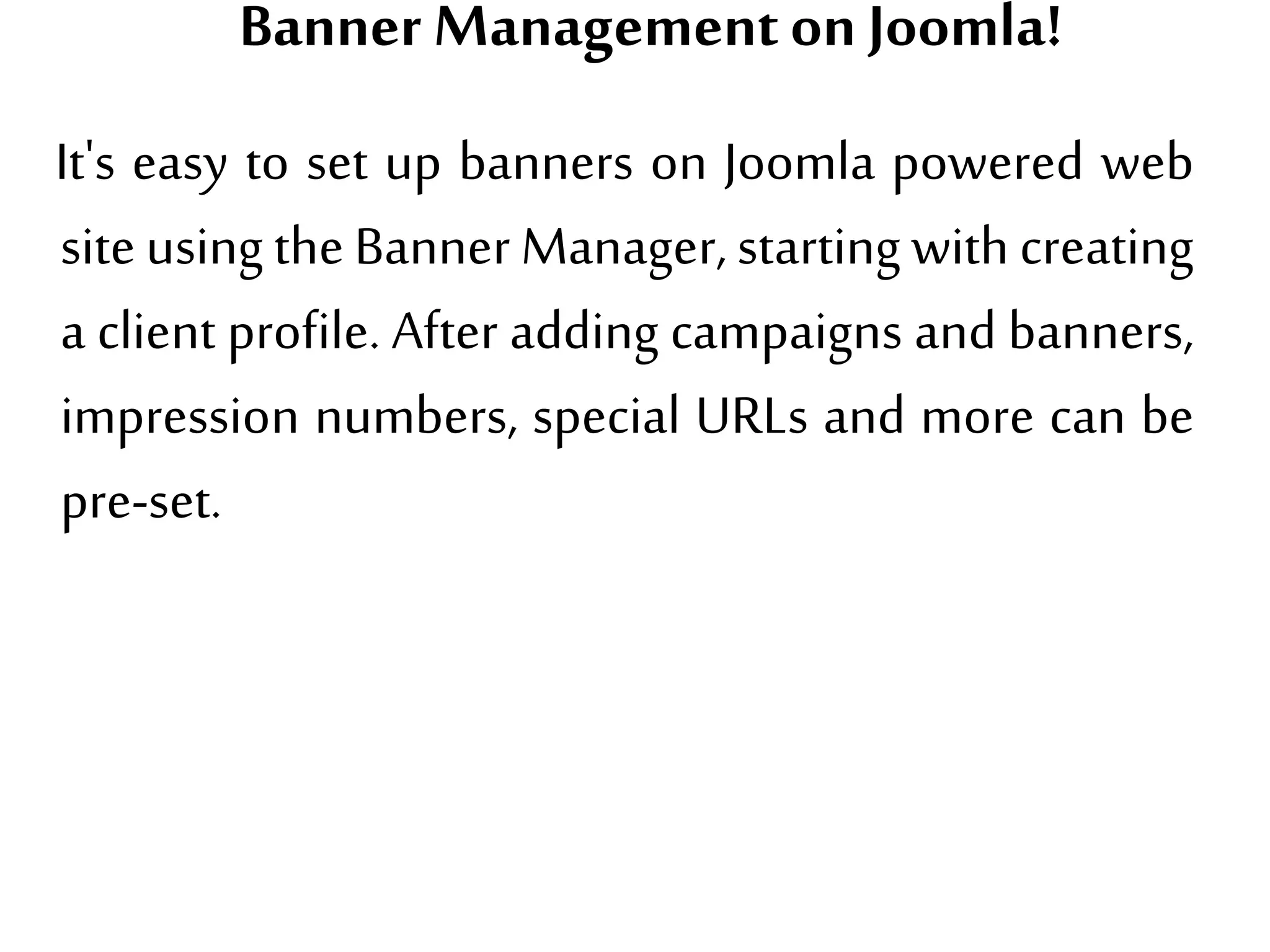 Banner Management on Joomla!

It's easy to set up banners on Joomla powered web site using the Banner Manager, starting with creating a client profile. After adding campaigns and banners, impression numbers, special URLs and more can be pre-set.